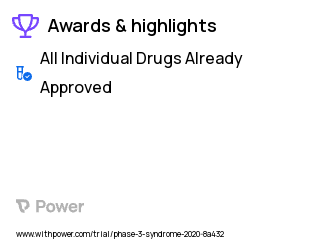 Awards & highlights

All Individual Drugs Already Approved

Power

www.withpower.com/trial/phase-3-syndrome-2020-8a432